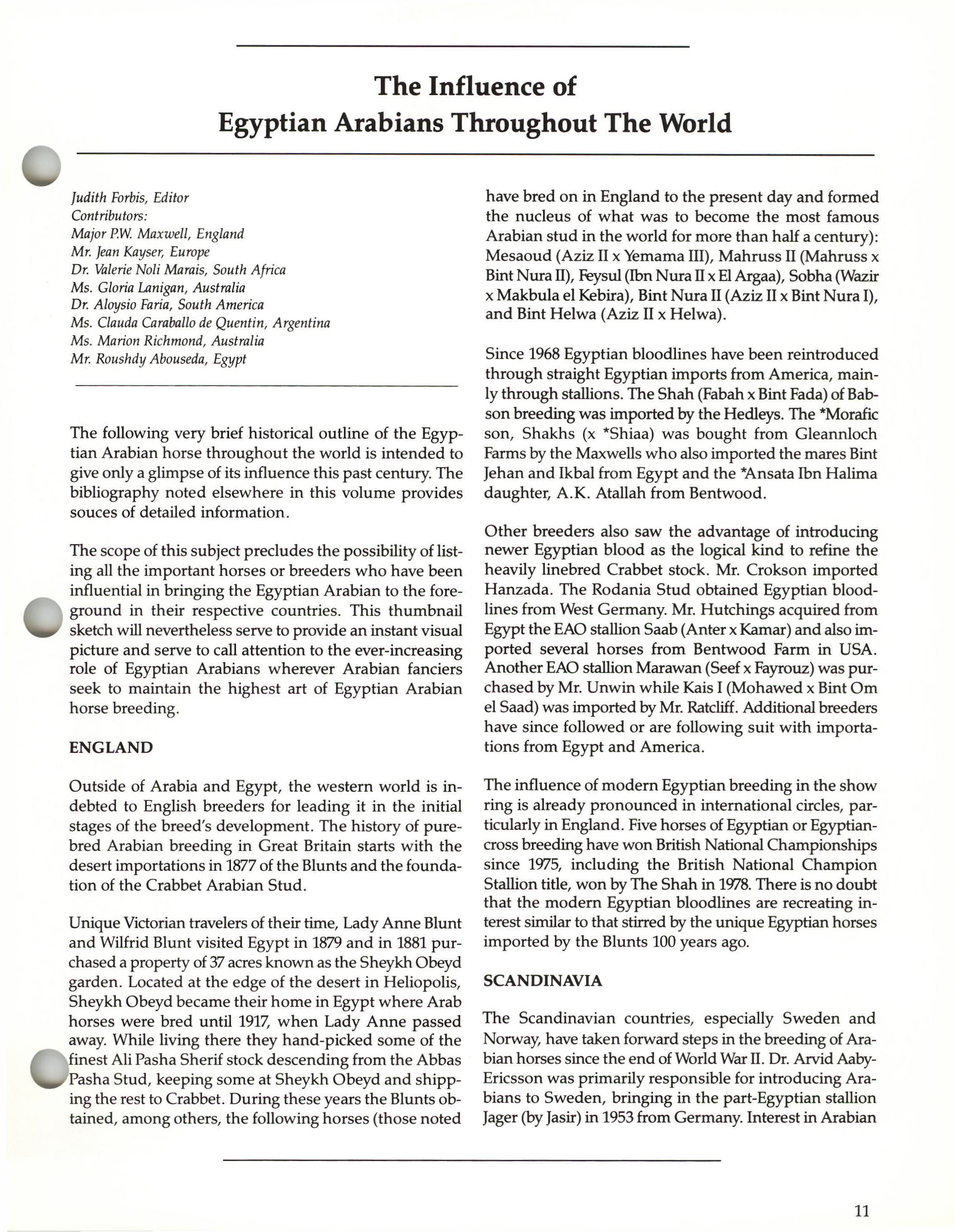 The Influence of Egyptian Arabians Throughout The World

Judith Forbis, Editor
Contributors:
Major P.W. Maxwell, England
Mr. Jean Kayser, Europe
Dr. Valerie Noli Marais, South Africa
Ms. Gloria Lanigan, Australia
Dr. Aloysio Faria, South America
Ms. Clauda Caraballo de Quentin, Argentina
Ms. Marion Richmond, Australia
Mr. Roushdy Abouseda, Egypt

The following very brief historical outline of the Egyptian Arabian horse throughout the world is intended to give only a glimpse of its influence this past century. The bibliography noted elsewhere in this volume provides souces of detailed information.

The scope of this subject precludes the possibility of listing all the important horses or breeders who have been influential in bringing the Egyptian Arabian to the foreground in their respective countries. This thumbnail sketch will nevertheless serve to provide an instant visual picture and serve to call attention to the ever-increasing role of Egyptian Arabians wherever Arabian fanciers seek to maintain the highest art of Egyptian Arabian horse breeding.

ENGLAND

Outside of Arabia and Egypt, the western world is indebted to English breeders for leading it in the initial stages of the breed's development. The history of purebred Arabian breeding in Great Britain starts with the desert importations in 1877 of the Blunts and the foundation of the Crabbet Arabian Stud.

Unique Victorian travelers of their time, Lady Anne Blunt and Wilfrid Blunt visited Egypt in 1879 and in 1881 purchased a property of 37 acres known as the Sheykh Obeyd garden. Located at the edge of the desert in Heliopolis, Sheykh Obeyd became their home in Egypt where Arab horses were bred until 1917, when Lady Anne passed away. While living there they hand-picked some of the finest Ali Pasha Sherif stock descending from the Abbas Pasha Stud, keeping some at Sheykh Obeyd and shipping the rest to Crabbet. During these years the Blunts obtained, among others, the following horses (those noted have bred on in England to the present day and formed the nucleus of what was to become the most famous Arabian stud in the world for more than half a century): Mesaoud (Aziz II x Yemama III), Mahruss II (Mahruss x Bint Nura II), Feysul (Ibn Nura II x El Argaa), Sobha (Wazir x Makbula el Kebira), Bint Nura II (Aziz II x Bint Nura I), and Bint Helwa (Aziz II x Helwa).

Since 1968 Egyptian bloodlines have been reintroduced through straight Egyptian imports from America, mainly through stallions. The Shah (Fabah x Bint Fada) of Babson breeding was imported by the Hedleys. The *Morafic son, Shakhs (x *Shiaa) was bought from Gleannloch Farms by the Maxwells who also imported the mares Bint Jehan and Ikbal from Egypt and the *Ansata Ibn Halima daughter, A.K. Atallah from Bentwood.

Other breeders also saw the advantage of introducing newer Egyptian blood as the logical kind to refine the heavily linebred Crabbet stock. Mr. Crokson imported Hanzada. The Rodania Stud obtained Egyptian bloodlines from West Germany. Mr. Hutchings acquired from Egypt the EAO stallion Saab (Anter x Kamar) and also imported several horses from Bentwood Farm in USA. Another EAO stallion Marawan (Seef x Fayrouz) was purchased by Mr. Unwin while Kais I (Mohawed x Bint Om el Saad) was imported by Mr. Ratcliff. Additional breeders have since followed or are following suit with importations from Egypt and America.

The influence of modern Egyptian breeding in the show ring is already pronounced in international circles, particularly in England. Five horses of Egyptian or Egyptian-cross breeding have won British National Championships since 1975, including the British National Champion Stallion title, won by The Shah in 1978. There is no doubt that the modern Egyptian bloodlines are recreating interest similar to that stirred by the unique Egyptian horses imported by the Blunts 100 years ago.

SCANDINAVIA

The Scandinavian countries, especially Sweden and Norway, have taken forward steps in the breeding of Arabian horses since the end of World War II. Dr. Arvid Aaby-Ericsson was primarily responsible for introducing Arabians to Sweden, bringing in the part-Egyptian stallion Jager (by Jasir) in 1953 from Germany. Interest in Arabian

11